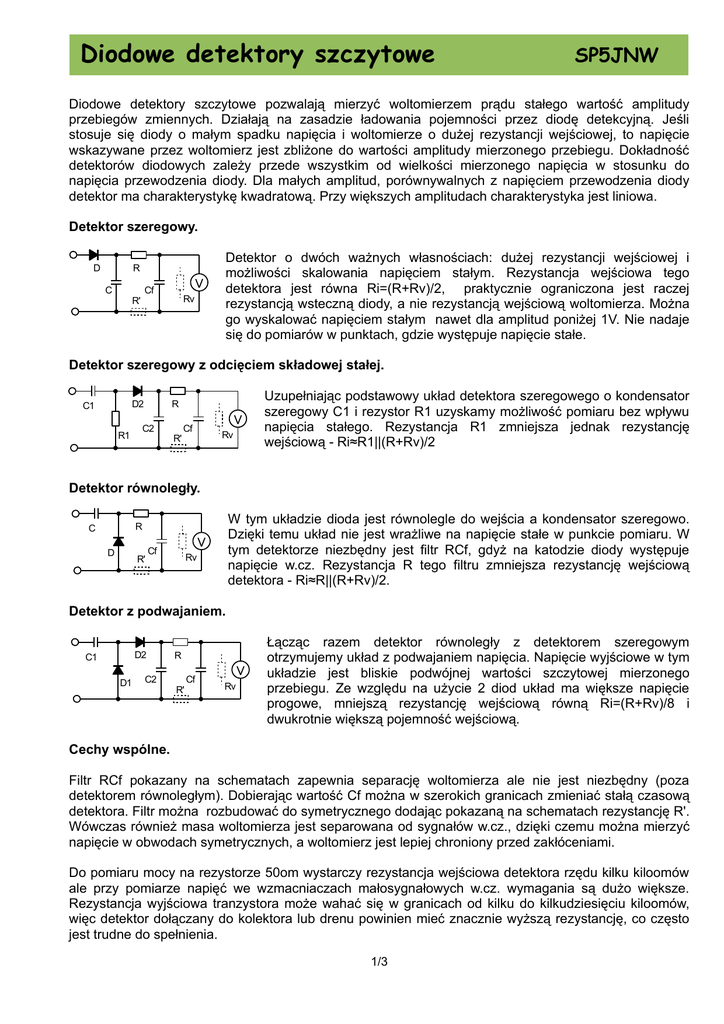 Diodowe detektory szczytowe SP5JNW

Diodowe detektory szczytowe pozwalają mierzyć woltomierzem prądu stałego wartość amplitudy przebiegów zmiennych. Działają na zasadzie ładowania pojemności przez diodę detekcyjną. Jeśli stosuje się diody o małym spadku napięcia i woltomierze o dużej rezystancji wejściowej, to napięcie wskazywane przez woltomierz jest zbliżone do wartości amplitudy mierzonego przebiegu. Dokładność detektorów diodowych zależy przede wszystkim od wielkości mierzonego napięcia w stosunku do napięcia przewodzenia diody. Dla małych amplitud, porównywalnych z napięciem przewodzenia diody detektor ma charakterystykę kwadratową. Przy większych amplitudach charakterystyka jest liniowa.

Detektor szeregowy.

D R C Cf R' Rv V

Detektor o dwóch ważnych własnościach: dużej rezystancji wejściowej i możliwości skalowania napięciem stałym. Rezystancja wejściowa tego detektora jest równa Ri=(R+Rv)/2, praktycznie ograniczona jest raczej rezystancją wsteczną diody, a nie rezystancją wejściową woltomierza. Można go wyskalować napięciem stałym nawet dla amplitud poniżej 1V. Nie nadaje się do pomiarów w punktach, gdzie występuje napięcie stałe.

Detektor szeregowy z odcięciem składowej stałej.

C1 D2 R R1 C2 Cf R' Rv V

Uzupełniając podstawowy układ detektora szeregowego o kondensator szeregowy C1 i rezystor R1 uzyskamy możliwość pomiaru bez wpływu napięcia stałego. Rezystancja R1 zmniejsza jednak rezystancję wejściową - Ri≈R1||(R+Rv)/2

Detektor równoległy.

C R D Cf R' Rv V

W tym układzie dioda jest równolegle do wejścia a kondensator szeregowo. Dzięki temu układ nie jest wrażliwe na napięcie stałe w punkcie pomiaru. W tym detektorze niezbędny jest filtr RCf, gdyż na katodzie diody występuje napięcie w.cz. Rezystancja R tego filtru zmniejsza rezystancję wejściową detektora - Ri≈R||(R+Rv)/2.

Detektor z podwajaniem.

C1 D2 R D1 C2 Cf R' Rv V

Łącząc razem detektor równoległy z detektorem szeregowym otrzymujemy układ z podwajaniem napięcia. Napięcie wyjściowe w tym układzie jest bliskie podwójnej wartości szczytowej mierzonego przebiegu. Ze względu na użycie 2 diod układ ma większe napięcie progowe, mniejszą rezystancję wejściową równą Ri=(R+Rv)/8 i dwukrotnie większą pojemność wejściową.

Cechy wspólne.

Filtr RCf pokazany na schematach zapewnia separację woltomierza ale nie jest niezbędny (poza detektorem równoległym). Dobierając wartość Cf można w szerokich granicach zmieniać stałą czasową detektora. Filtr można rozbudować do symetrycznego dodając pokazaną na schematach rezystancję R'. Wówczas również masa woltomierza jest separowana od sygnałów w.cz., dzięki czemu można mierzyć napięcie w obwodach symetrycznych, a woltomierz jest lepiej chroniony przed zakłóceniami.

Do pomiaru mocy na rezystorze 50om wystarczy rezystancja wejściowa detektora rzędu kilku kiloomów ale przy pomiarze napięć we wzmacniaczach małosygnałowych w.cz. wymagania są dużo większe. Rezystancja wyjściowa tranzystora może wahać się w granicach od kilku do kilkudziesięciu kiloomów, więc detektor dołączany do kolektora lub drenu powinien mieć znacznie wyższą rezystancję, co często jest trudne do spełnienia.

1/3